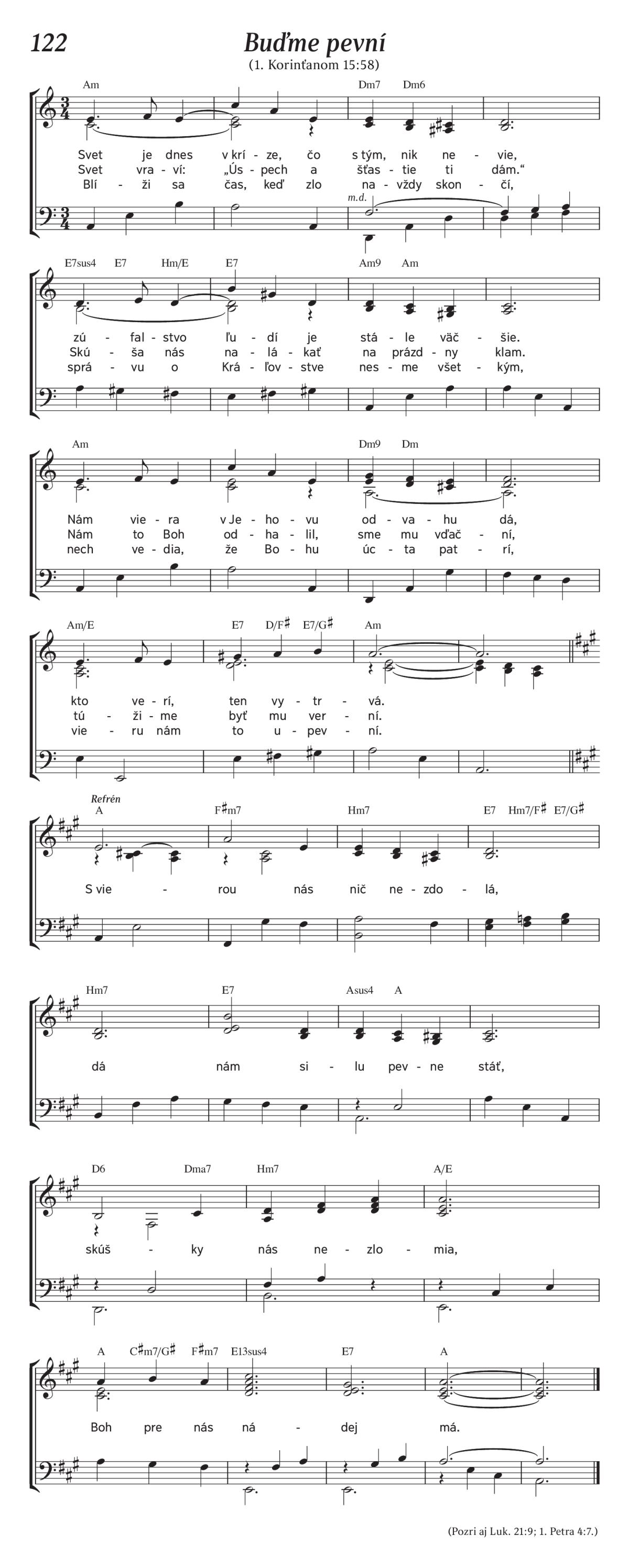 122

Buďme pevní

(1. Korinťanom 15:58)

Am Dm7 Dm6

Svet je dnes v krí - ze, čo s tým, nik ne - vie,
Svet vra - ví: „Ús - pech a šťas - tie ti dám.“
Blí - ži sa čas, keď zlo na - vždy skon - čí,

m.d.

E7sus4 E7 Hm/E E7 Am9 Am

zú - fal - stvo ľu - dí je stá - le väč - šie.
Skú - ša nás na - lá - kať na prázd - ny klam.
sprá - vu o Krá - ľov - stve nes - me všet - kým,

Am Dm9 Dm

Nám vie - ra v Je - ho - vu od - va - hu dá,
Nám to Boh od - ha - lil, sme mu vďač - ní,
nech ve - dia, že Bo - hu úc - ta pat - rí,

Am/E E7 D/F♯ E7/G♯ Am

kto ve - rí, ten vy - tr - vá.
tú - ži - me byť mu ver - ní.
vie - ru nám to u - pev - ní.

Refrén

A F♯m7 Hm7 E7 Hm7/F♯ E7/G♯

S vie - rou nás nič ne - zdo - lá,

Hm7 E7 Asus4 A

dá nám si - lu pev - ne stáť,

D6 Dma7 Hm7 A/E

skúš - ky nás ne - zlo - mia,

A C♯m7/G♯ F♯m7 E13sus4 E7 A

Boh pre nás ná - dej má.

(Pozri aj Luk. 21:9; 1. Petra 4:7.)